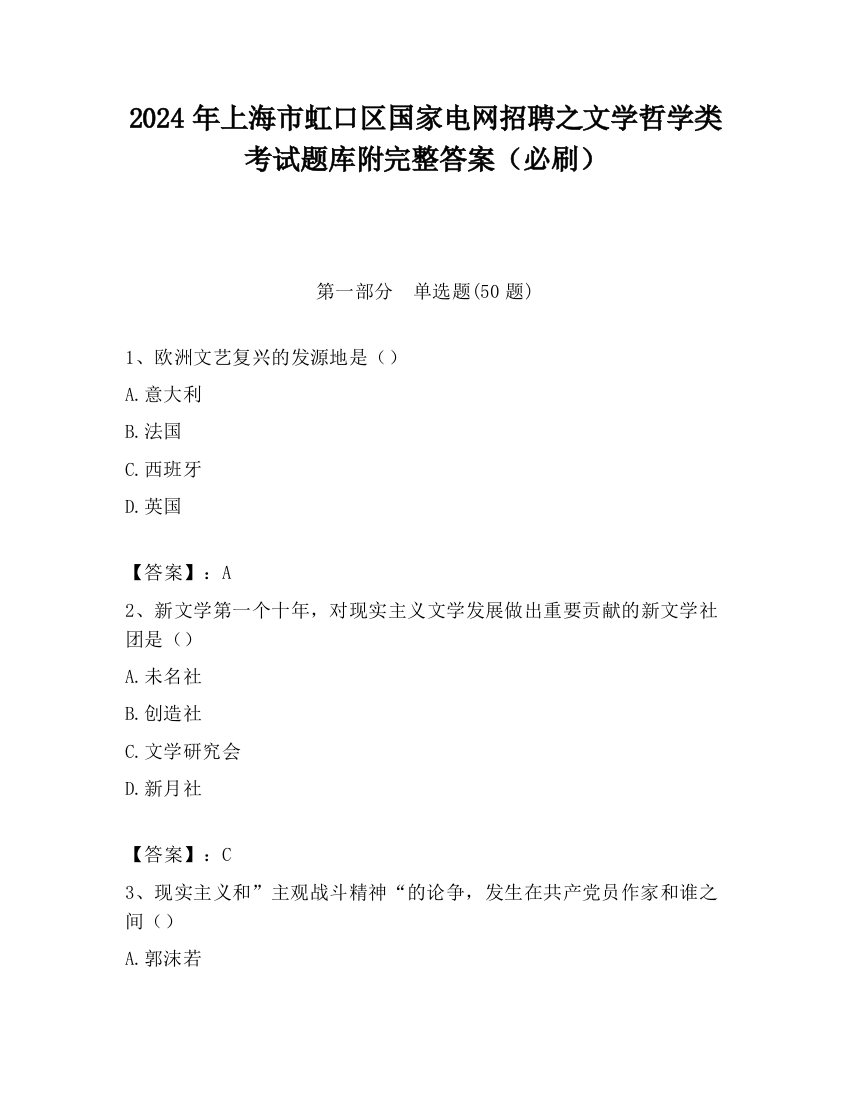 2024 年上海市虹口区国家电网招聘之文学哲学类考试题库附完整答案（必刷）

第一部分　单选题(50 题)

1、欧洲文艺复兴的发源地是（）

A.意大利

B.法国

C.西班牙

D.英国

【答案】：A

2、新文学第一个十年，对现实主义文学发展做出重要贡献的新文学社团是（）

A.未名社

B.创造社

C.文学研究会

D.新月社

【答案】：C

3、现实主义和”主观战斗精神“的论争，发生在共产党员作家和谁之间（）

A.郭沫若